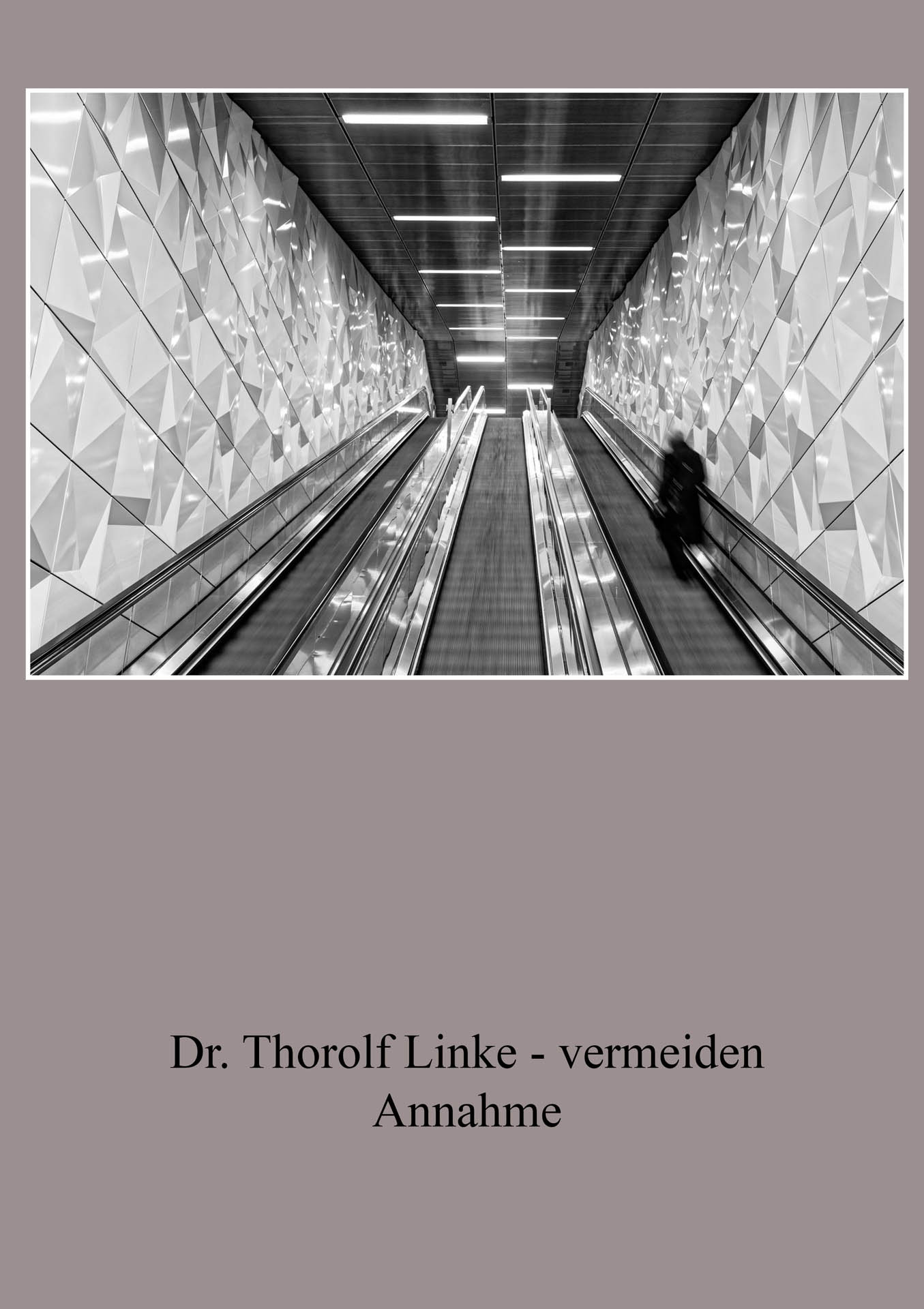 Dr. Thorolf Linke - vermeiden
Annahme